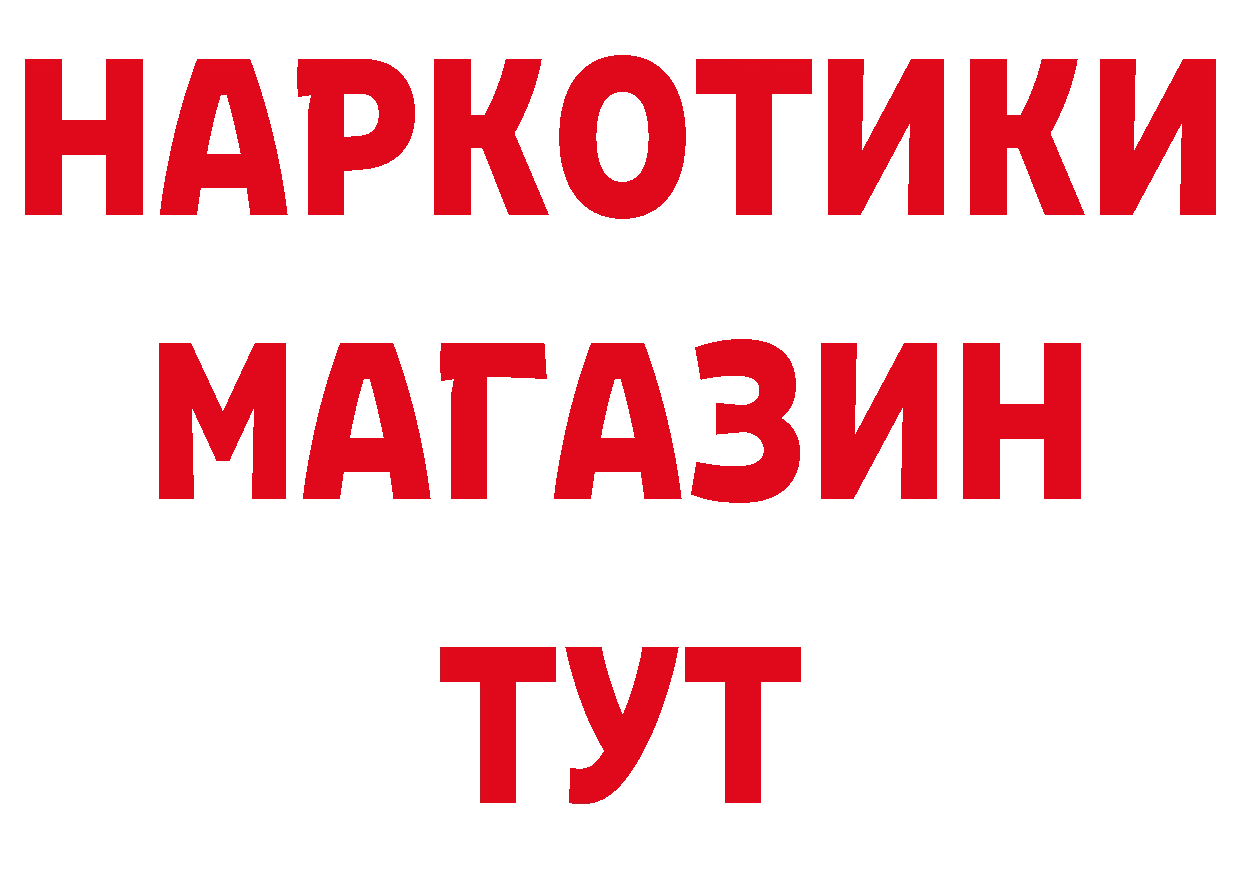 НАРКОТИКИ
МАГАЗИН
ТУТ